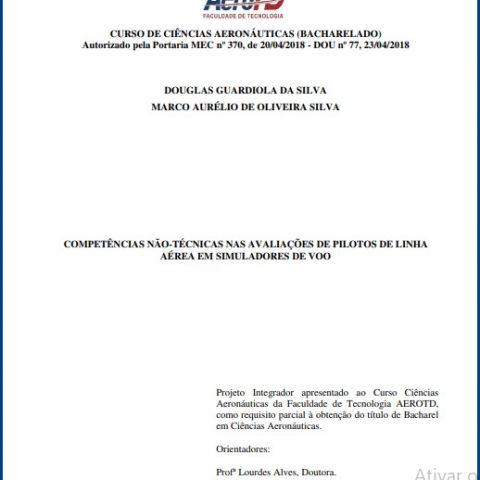 AeroTD
FACULDADE DE TECNOLOGIA

CURSO DE CIÊNCIAS AERONÁUTICAS (BACHARELADO)
Autorizado pela Portaria MEC nº 370, de 20/04/2018 - DOU nº 77, 23/04/2018

DOUGLAS GUARDIOLA DA SILVA
MARCO AURÉLIO DE OLIVEIRA SILVA

COMPETÊNCIAS NÃO-TÉCNICAS NAS AVALIAÇÕES DE PILOTOS DE LINHA AÉREA EM SIMULADORES DE VOO

Projeto Integrador apresentado ao Curso Ciências Aeronáuticas da Faculdade de Tecnologia AEROTD, como requisito parcial à obtenção do título de Bacharel em Ciências Aeronáuticas.

Orientadores:

Profª Lourdes Alves, Doutora.

Ativar o